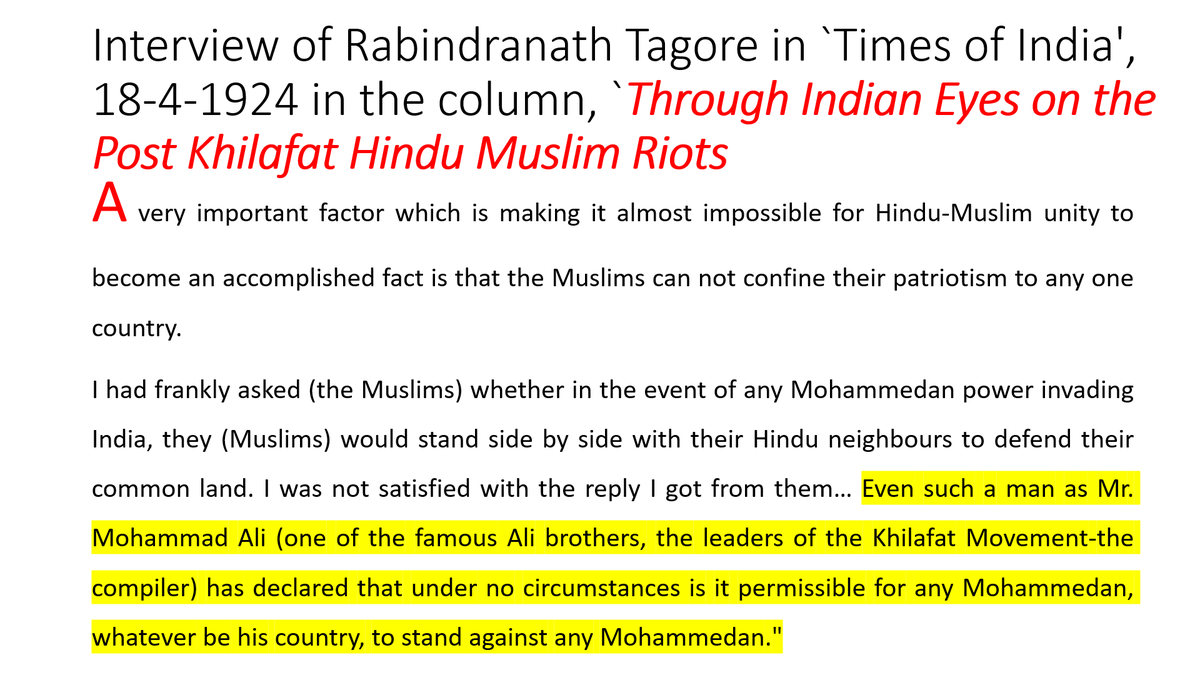 Interview of Rabindranath Tagore in `Times of India', 18-4-1924 in the column, `Through Indian Eyes on the Post Khilafat Hindu Muslim Riots

A very important factor which is making it almost impossible for Hindu-Muslim unity to become an accomplished fact is that the Muslims can not confine their patriotism to any one country.

I had frankly asked (the Muslims) whether in the event of any Mohammedan power invading India, they (Muslims) would stand side by side with their Hindu neighbours to defend their common land. I was not satisfied with the reply I got from them… Even such a man as Mr. Mohammad Ali (one of the famous Ali brothers, the leaders of the Khilafat Movement-the compiler) has declared that under no circumstances is it permissible for any Mohammedan, whatever be his country, to stand against any Mohammedan."